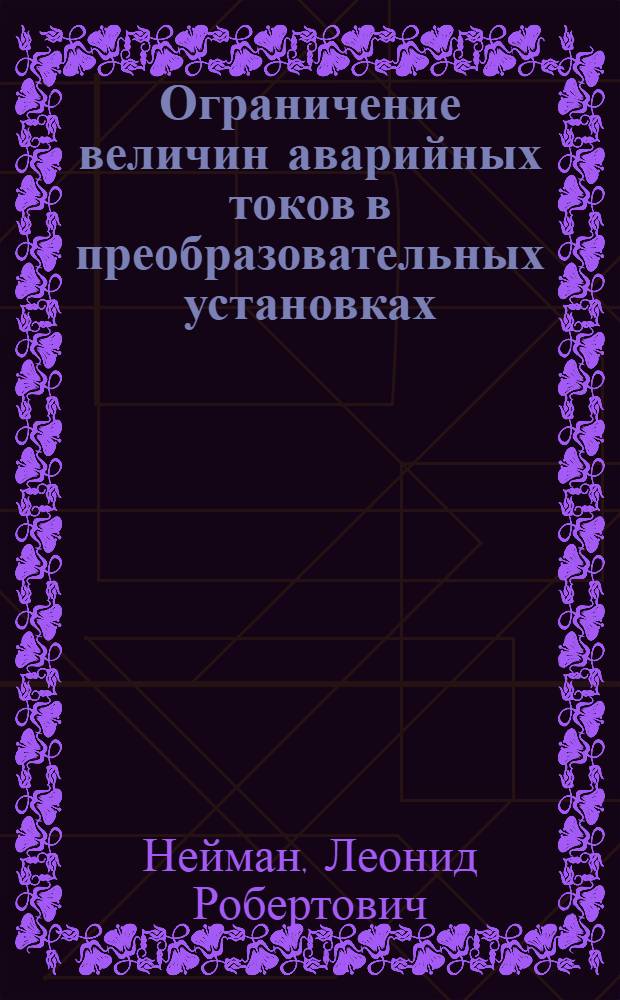 Ограничение величин аварийных токов в преобразовательных установках

Нейман, Леонид Робертович